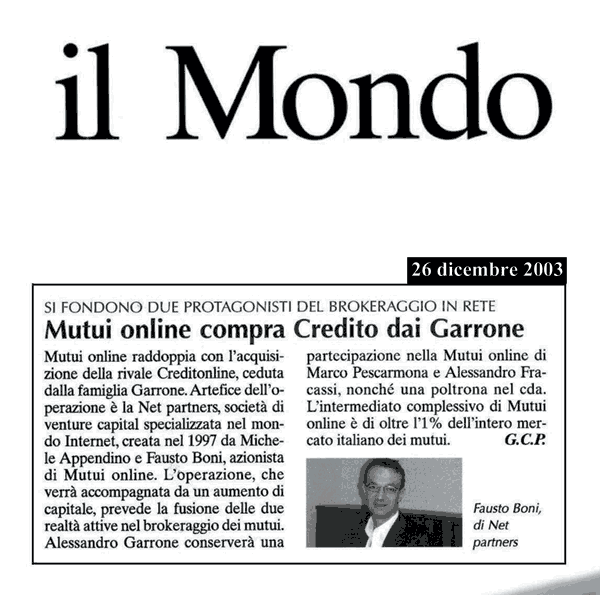 il Mondo

26 dicembre 2003

SI FONDONO DUE PROTAGONISTI DEL BROKERAGGIO IN RETE

Mutui online compra Credito dai Garrone

Mutui online raddoppia con l'acquisizione della rivale Creditonline, ceduta dalla famiglia Garrone. Artefice dell'operazione è la Net partners, società di venture capital specializzata nel mondo Internet, creata nel 1997 da Michele Appendino e Fausto Boni, azionista di Mutui online. L'operazione, che verrà accompagnata da un aumento di capitale, prevede la fusione delle due realtà attive nel brokeraggio dei mutui. Alessandro Garrone conserverà una partecipazione nella Mutui online di Marco Pescarmona e Alessandro Fracassi, nonché una poltrona nel cda. L'intermediato complessivo di Mutui online è di oltre l'1% dell'intero mercato italiano dei mutui. G.C.P.

Fausto Boni, di Net partners